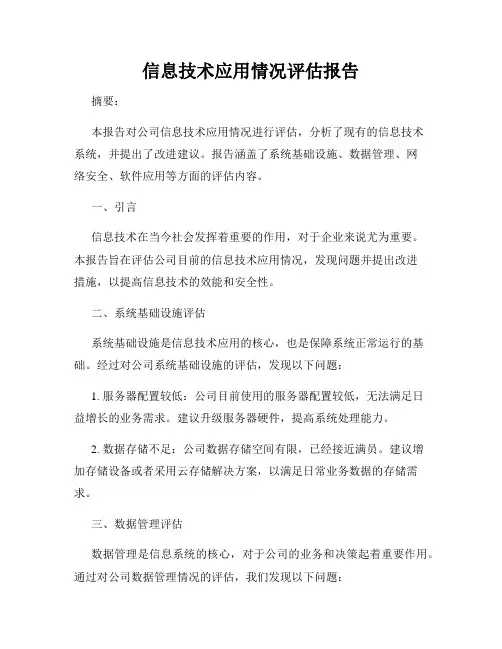 信息技术应用情况评估报告

摘要：

本报告对公司信息技术应用情况进行评估，分析了现有的信息技术系统，并提出了改进建议。报告涵盖了系统基础设施、数据管理、网络安全、软件应用等方面的评估内容。

一、引言

信息技术在当今社会发挥着重要的作用，对于企业来说尤为重要。本报告旨在评估公司目前的信息技术应用情况，发现问题并提出改进措施，以提高信息技术的效能和安全性。

二、系统基础设施评估

系统基础设施是信息技术应用的核心，也是保障系统正常运行的基础。经过对公司系统基础设施的评估，发现以下问题：

1. 服务器配置较低：公司目前使用的服务器配置较低，无法满足日益增长的业务需求。建议升级服务器硬件，提高系统处理能力。

2. 数据存储不足：公司数据存储空间有限，已经接近满员。建议增加存储设备或者采用云存储解决方案，以满足日常业务数据的存储需求。

三、数据管理评估

数据管理是信息系统的核心，对于公司的业务和决策起着重要作用。通过对公司数据管理情况的评估，我们发现以下问题：